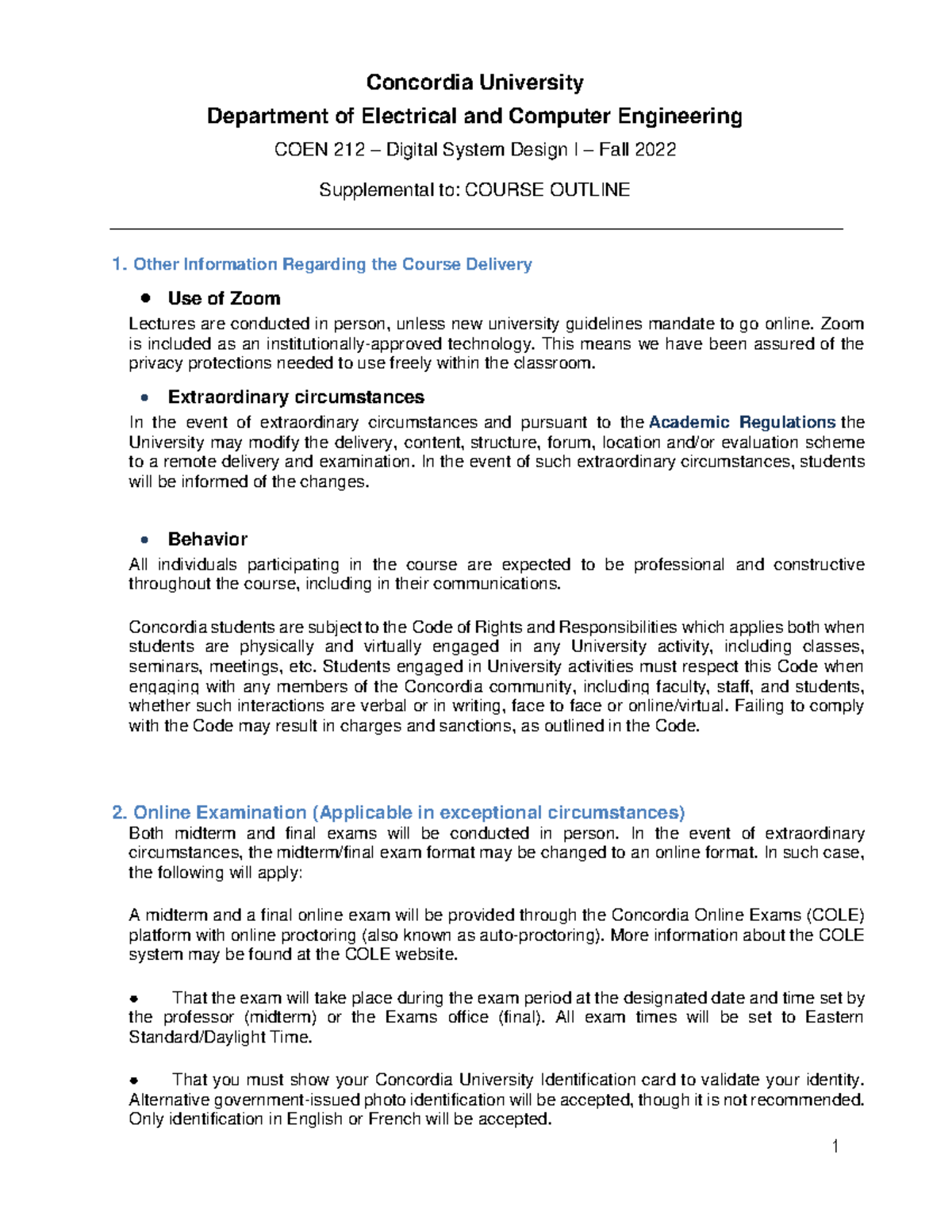 Concordia University
Department of Electrical and Computer Engineering

COEN 212 – Digital System Design I – Fall 2022

Supplemental to: COURSE OUTLINE

1. Other Information Regarding the Course Delivery

• Use of Zoom

Lectures are conducted in person, unless new university guidelines mandate to go online. Zoom is included as an institutionally-approved technology. This means we have been assured of the privacy protections needed to use freely within the classroom.

• Extraordinary circumstances

In the event of extraordinary circumstances and pursuant to the Academic Regulations the University may modify the delivery, content, structure, forum, location and/or evaluation scheme to a remote delivery and examination. In the event of such extraordinary circumstances, students will be informed of the changes.

• Behavior

All individuals participating in the course are expected to be professional and constructive throughout the course, including in their communications.

Concordia students are subject to the Code of Rights and Responsibilities which applies both when students are physically and virtually engaged in any University activity, including classes, seminars, meetings, etc. Students engaged in University activities must respect this Code when engaging with any members of the Concordia community, including faculty, staff, and students, whether such interactions are verbal or in writing, face to face or online/virtual. Failing to comply with the Code may result in charges and sanctions, as outlined in the Code.

2. Online Examination (Applicable in exceptional circumstances)

Both midterm and final exams will be conducted in person. In the event of extraordinary circumstances, the midterm/final exam format may be changed to an online format. In such case, the following will apply:

A midterm and a final online exam will be provided through the Concordia Online Exams (COLE) platform with online proctoring (also known as auto-proctoring). More information about the COLE system may be found at the COLE website.

• That the exam will take place during the exam period at the designated date and time set by the professor (midterm) or the Exams office (final). All exam times will be set to Eastern Standard/Daylight Time.

• That you must show your Concordia University Identification card to validate your identity. Alternative government-issued photo identification will be accepted, though it is not recommended. Only identification in English or French will be accepted.

1